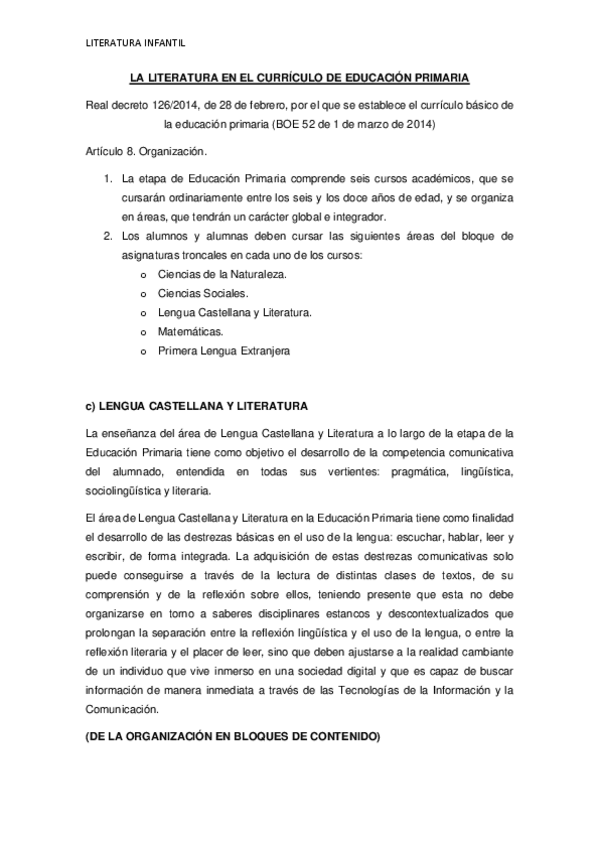 LITERATURA INFANTIL

LA LITERATURA EN EL CURRÍCULO DE EDUCACIÓN PRIMARIA

Real decreto 126/2014, de 28 de febrero, por el que se establece el currículo básico de la educación primaria (BOE 52 de 1 de marzo de 2014)

Artículo 8. Organización.

1. La etapa de Educación Primaria comprende seis cursos académicos, que se cursarán ordinariamente entre los seis y los doce años de edad, y se organiza en áreas, que tendrán un carácter global e integrador.
2. Los alumnos y alumnas deben cursar las siguientes áreas del bloque de asignaturas troncales en cada uno de los cursos:
o Ciencias de la Naturaleza.
o Ciencias Sociales.
o Lengua Castellana y Literatura.
o Matemáticas.
o Primera Lengua Extranjera

c) LENGUA CASTELLANA Y LITERATURA

La enseñanza del área de Lengua Castellana y Literatura a lo largo de la etapa de la Educación Primaria tiene como objetivo el desarrollo de la competencia comunicativa del alumnado, entendida en todas sus vertientes: pragmática, lingüística, sociolingüística y literaria.

El área de Lengua Castellana y Literatura en la Educación Primaria tiene como finalidad el desarrollo de las destrezas básicas en el uso de la lengua: escuchar, hablar, leer y escribir, de forma integrada. La adquisición de estas destrezas comunicativas solo puede conseguirse a través de la lectura de distintas clases de textos, de su comprensión y de la reflexión sobre ellos, teniendo presente que esta no debe organizarse en torno a saberes disciplinares estancos y descontextualizados que prolongan la separación entre la reflexión lingüística y el uso de la lengua, o entre la reflexión literaria y el placer de leer, sino que deben ajustarse a la realidad cambiante de un individuo que vive inmerso en una sociedad digital y que es capaz de buscar información de manera inmediata a través de las Tecnologías de la Información y la Comunicación.

(DE LA ORGANIZACIÓN EN BLOQUES DE CONTENIDO)